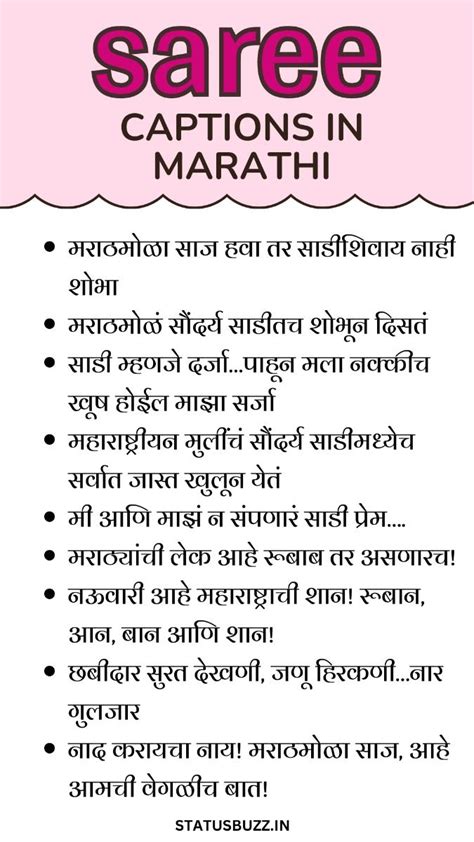 saree
CAPTIONS IN MARATHI

• मराठमोळा साज हवा तर साडीशिवाय नाही शोभा
• मराठमोळं सौंदर्य साडीतच शोभून दिसतं
• साडी म्हणजे दर्जा...पाहून मला नक्कीच खूष होईल माझा सर्जा
• महाराष्ट्रीयन मुलींचं सौंदर्य साडीमध्येच सर्वात जास्त खुलून येतं
• मी आणि माझं न संपणारं साडी प्रेम....
• मराठ्यांची लेक आहे रूबाब तर असणारच!
• नऊवारी आहे महाराष्ट्राची शान! रूबान, आन, बान आणि शान!
• छबीदार सुरत देखणी, जणू हिरकणी...नार गुलजार
• नाद करायचा नाय! मराठमोळा साज, आहे आमची वेगळीच बात!

STATUSBUZZ.IN